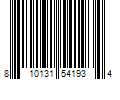 8 10131 54193 4